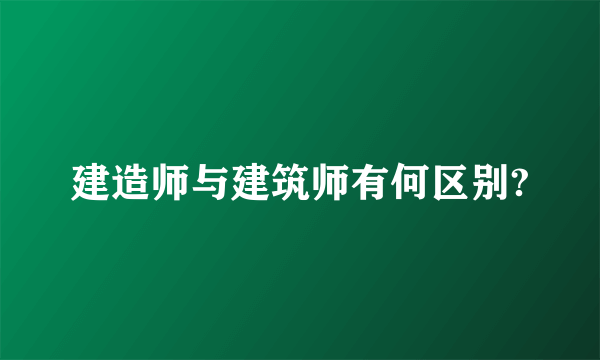 建造师与建筑师有何区别?